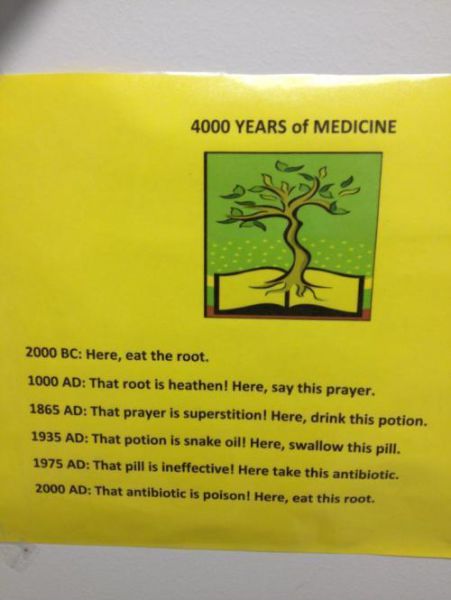 4000 YEARS of MEDICINE

2000 BC: Here, eat the root.

1000 AD: That root is heathen! Here, say this prayer.

1865 AD: That prayer is superstition! Here, drink this potion.

1935 AD: That potion is snake oil! Here, swallow this pill.

1975 AD: That pill is ineffective! Here take this antibiotic.

2000 AD: That antibiotic is poison! Here, eat this root.